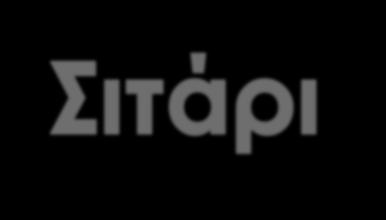 Σιτάρι